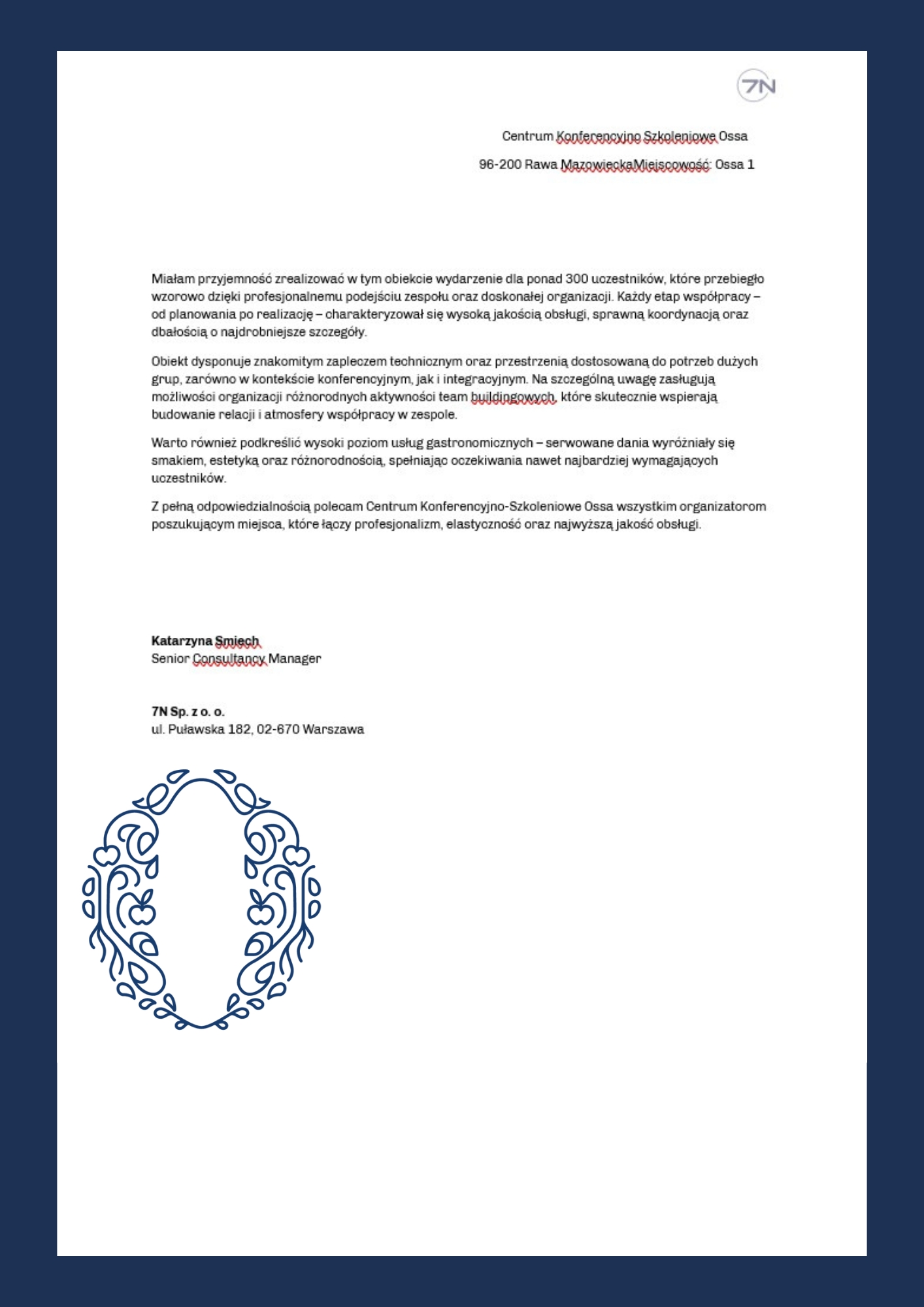 7N

Centrum Konferencyjno Szkoleniowe Ossa

96-200 Rawa MazowieckaMiejscowość: Ossa 1

Miałam przyjemność zrealizować w tym obiekcie wydarzenie dla ponad 300 uczestników, które przebiegło wzorowo dzięki profesjonalnemu podejściu zespołu oraz doskonałej organizacji. Każdy etap współpracy – od planowania po realizację – charakteryzował się wysoką jakością obsługi, sprawną koordynacją oraz dbałością o najdrobniejsze szczegóły.

Obiekt dysponuje znakomitym zapleczem technicznym oraz przestrzenią dostosowaną do potrzeb dużych grup, zarówno w kontekście konferencyjnym, jak i integracyjnym. Na szczególną uwagę zasługują możliwości organizacji różnorodnych aktywności team buildingowych, które skutecznie wspierają budowanie relacji i atmosfery współpracy w zespole.

Warto również podkreślić wysoki poziom usług gastronomicznych – serwowane dania wyróżniały się smakiem, estetyką oraz różnorodnością, spełniając oczekiwania nawet najbardziej wymagających uczestników.

Z pełną odpowiedzialnością polecam Centrum Konferencyjno-Szkoleniowe Ossa wszystkim organizatorom poszukującym miejsca, które łączy profesjonalizm, elastyczność oraz najwyższą jakość obsługi.

Katarzyna Śmiech
Senior Consultancy Manager

7N Sp. z o. o.
ul. Puławska 182, 02-670 Warszawa